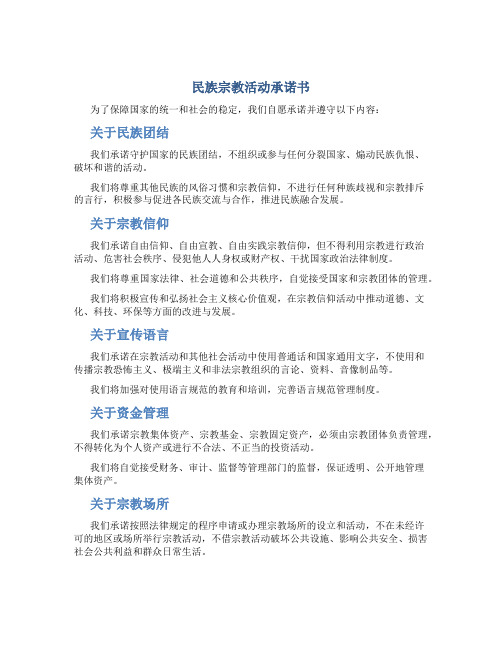 民族宗教活动承诺书

为了保障国家的统一和社会的稳定，我们自愿承诺并遵守以下内容：

关于民族团结

我们承诺守护国家的民族团结，不组织或参与任何分裂国家、煽动民族仇恨、破坏和谐的活动。

我们将尊重其他民族的风俗习惯和宗教信仰，不进行任何种族歧视和宗教排斥的言行，积极参与促进各民族交流与合作，推进民族融合发展。

关于宗教信仰

我们承诺自由信仰、自由宣教、自由实践宗教信仰，但不得利用宗教进行政治活动、危害社会秩序、侵犯他人人身权或财产权、干扰国家政治法律制度。

我们将尊重国家法律、社会道德和公共秩序，自觉接受国家和宗教团体的管理。

我们将积极宣传和弘扬社会主义核心价值观，在宗教信仰活动中推动道德、文化、科技、环保等方面的改进与发展。

关于宣传语言

我们承诺在宗教活动和其他社会活动中使用普通话和国家通用文字，不使用和传播宗教恐怖主义、极端主义和非法宗教组织的言论、资料、音像制品等。

我们将加强对使用语言规范的教育和培训，完善语言规范管理制度。

关于资金管理

我们承诺宗教集体资产、宗教基金、宗教固定资产，必须由宗教团体负责管理，不得转化为个人资产或进行不合法、不正当的投资活动。

我们将自觉接受财务、审计、监督等管理部门的监督，保证透明、公开地管理集体资产。

关于宗教场所

我们承诺按照法律规定的程序申请或办理宗教场所的设立和活动，不在未经许可的地区或场所举行宗教活动，不借宗教活动破坏公共设施、影响公共安全、损害社会公共利益和群众日常生活。